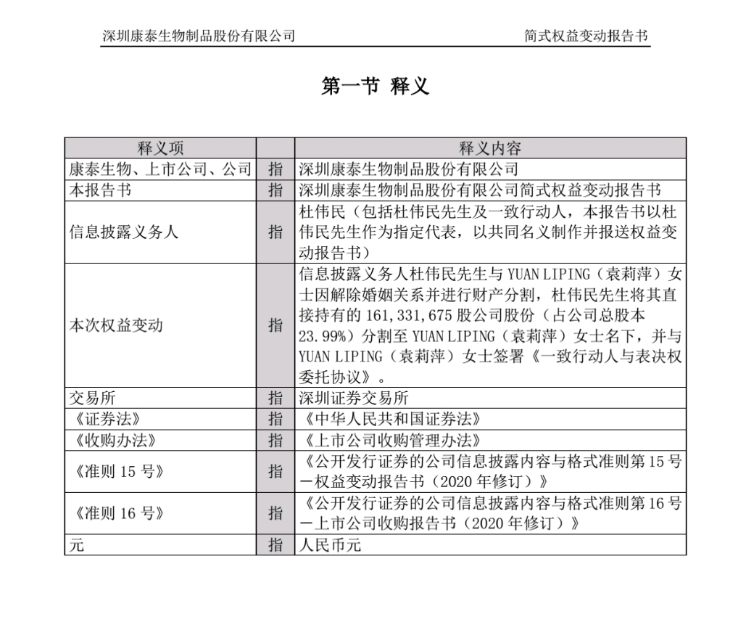 深圳康泰生物制品股份有限公司　　简式权益变动报告书

第一节 释义

| 释义项 | | 释义内容 |
|---|---|---|
| 康泰生物、上市公司、公司 | 指 | 深圳康泰生物制品股份有限公司 |
| 本报告书 | 指 | 深圳康泰生物制品股份有限公司简式权益变动报告书 |
| 信息披露义务人 | 指 | 杜伟民（包括杜伟民先生及一致行动人，本报告书以杜伟民先生作为指定代表，以共同名义制作并报送权益变动报告书） |
| 本次权益变动 | 指 | 信息披露义务人杜伟民先生与 YUAN LIPING（袁莉萍）女士因解除婚姻关系并进行财产分割，杜伟民先生将其直接持有的 161,331,675 股公司股份（占公司总股本 23.99%）分割至 YUAN LIPING（袁莉萍）女士名下，并与 YUAN LIPING（袁莉萍）女士签署《一致行动人与表决权委托协议》。 |
| 交易所 | 指 | 深圳证券交易所 |
| 《证券法》 | 指 | 《中华人民共和国证券法》 |
| 《收购办法》 | 指 | 《上市公司收购管理办法》 |
| 《准则 15 号》 | 指 | 《公开发行证券的公司信息披露内容与格式准则第 15 号－权益变动报告书（2020 年修订）》 |
| 《准则 16 号》 | 指 | 《公开发行证券的公司信息披露内容与格式准则第 16 号－上市公司收购报告书（2020 年修订）》 |
| 元 | 指 | 人民币元 |